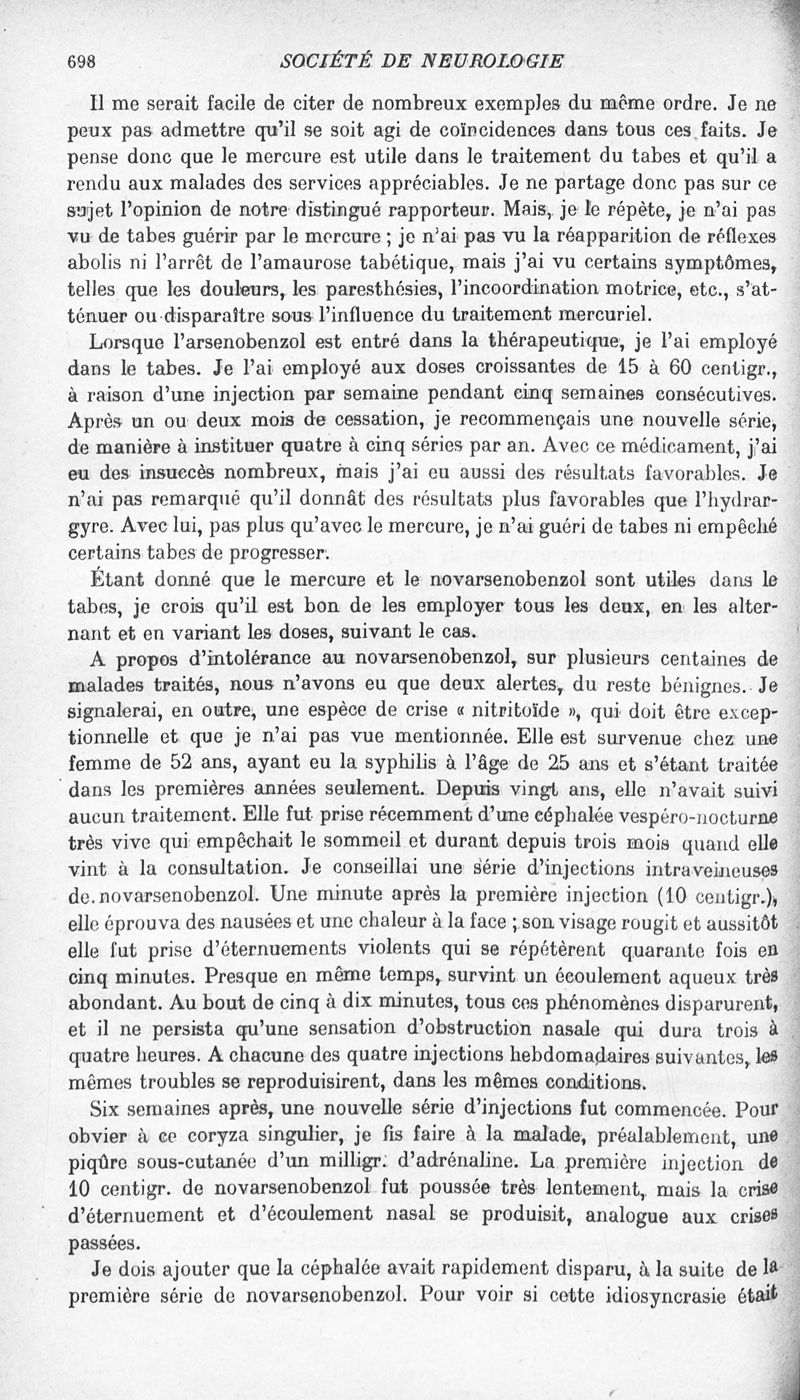 698 SOCIÉTÉ DE NEUROLOGIE

Il me serait facile de citer de nombreux exemples du même ordre. Je ne peux pas admettre qu'il se soit agi de coïncidences dans tous ces faits. Je pense donc que le mercure est utile dans le traitement du tabes et qu'il a rendu aux malades des services appréciables. Je ne partage donc pas sur ce sujet l'opinion de notre distingué rapporteur. Mais, je le répète, je n'ai pas vu de tabes guérir par le mercure ; je n'ai pas vu la réapparition de réflexes abolis ni l'arrêt de l'amaurose tabétique, mais j'ai vu certains symptômes, telles que les douleurs, les paresthésies, l'incoordination motrice, etc., s'atténuer ou disparaître sous l'influence du traitement mercuriel.

Lorsque l'arsenobenzol est entré dans la thérapeutique, je l'ai employé dans le tabes. Je l'ai employé aux doses croissantes de 15 à 60 centigr., à raison d'une injection par semaine pendant cinq semaines consécutives. Après un ou deux mois de cessation, je recommençais une nouvelle série, de manière à instituer quatre à cinq séries par an. Avec ce médicament, j'ai eu des insuccès nombreux, mais j'ai eu aussi des résultats favorables. Je n'ai pas remarqué qu'il donnât des résultats plus favorables que l'hydrargyre. Avec lui, pas plus qu'avec le mercure, je n'ai guéri de tabes ni empêché certains tabes de progresser.

Étant donné que le mercure et le novarsenobenzol sont utiles dans le tabes, je crois qu'il est bon de les employer tous les deux, en les alternant et en variant les doses, suivant le cas.

A propos d'intolérance au novarsenobenzol, sur plusieurs centaines de malades traités, nous n'avons eu que deux alertes, du reste bénignes. Je signalerai, en outre, une espèce de crise « nitritoïde », qui doit être exceptionnelle et que je n'ai pas vue mentionnée. Elle est survenue chez une femme de 52 ans, ayant eu la syphilis à l'âge de 25 ans et s'étant traitée dans les premières années seulement. Depuis vingt ans, elle n'avait suivi aucun traitement. Elle fut prise récemment d'une céphalée vespéro-nocturne très vive qui empêchait le sommeil et durant depuis trois mois quand elle vint à la consultation. Je conseillai une série d'injections intraveineuses de novarsenobenzol. Une minute après la première injection (10 centigr.), elle éprouva des nausées et une chaleur à la face ; son visage rougit et aussitôt elle fut prise d'éternuements violents qui se répétèrent quarante fois en cinq minutes. Presque en même temps, survint un écoulement aqueux très abondant. Au bout de cinq à dix minutes, tous ces phénomènes disparurent, et il ne persista qu'une sensation d'obstruction nasale qui dura trois à quatre heures. A chacune des quatre injections hebdomadaires suivantes, les mêmes troubles se reproduisirent, dans les mêmes conditions.

Six semaines après, une nouvelle série d'injections fut commencée. Pour obvier à ce coryza singulier, je fis faire à la malade, préalablement, une piqûre sous-cutanée d'un milligr. d'adrénaline. La première injection de 10 centigr. de novarsenobenzol fut poussée très lentement, mais la crise d'éternuement et d'écoulement nasal se produisit, analogue aux crises passées.

Je dois ajouter que la céphalée avait rapidement disparu, à la suite de la première série de novarsenobenzol. Pour voir si cette idiosyncrasie était